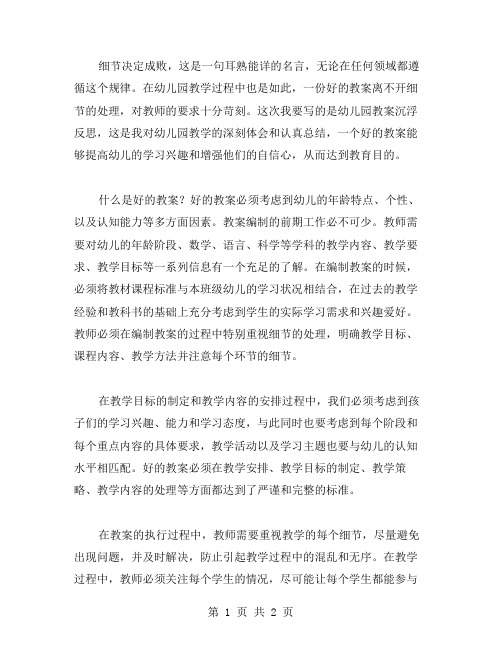 细节决定成败，这是一句耳熟能详的名言，无论在任何领域都遵循这个规律。在幼儿园教学过程中也是如此，一份好的教案离不开细节的处理，对教师的要求十分苛刻。这次我要写的是幼儿园教案沉浮反思，这是我对幼儿园教学的深刻体会和认真总结，一个好的教案能够提高幼儿的学习兴趣和增强他们的自信心，从而达到教育目的。

什么是好的教案？好的教案必须考虑到幼儿的年龄特点、个性、以及认知能力等多方面因素。教案编制的前期工作必不可少。教师需要对幼儿的年龄阶段、数学、语言、科学等学科的教学内容、教学要求、教学目标等一系列信息有一个充足的了解。在编制教案的时候，必须将教材课程标准与本班级幼儿的学习状况相结合，在过去的教学经验和教科书的基础上充分考虑到学生的实际学习需求和兴趣爱好。教师必须在编制教案的过程中特别重视细节的处理，明确教学目标、课程内容、教学方法并注意每个环节的细节。

在教学目标的制定和教学内容的安排过程中，我们必须考虑到孩子们的学习兴趣、能力和学习态度，与此同时也要考虑到每个阶段和每个重点内容的具体要求，教学活动以及学习主题也要与幼儿的认知水平相匹配。好的教案必须在教学安排、教学目标的制定、教学策略、教学内容的处理等方面都达到了严谨和完整的标准。

在教案的执行过程中，教师需要重视教学的每个细节，尽量避免出现问题，并及时解决，防止引起教学过程中的混乱和无序。在教学过程中，教师必须关注每个学生的情况，尽可能让每个学生都能参与

第 1 页 共 2 页